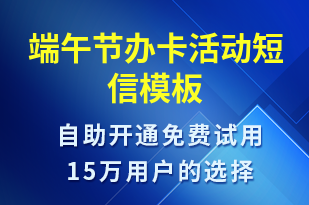 端午节办卡活动短信模板

自助开通免费试用
15万用户的选择